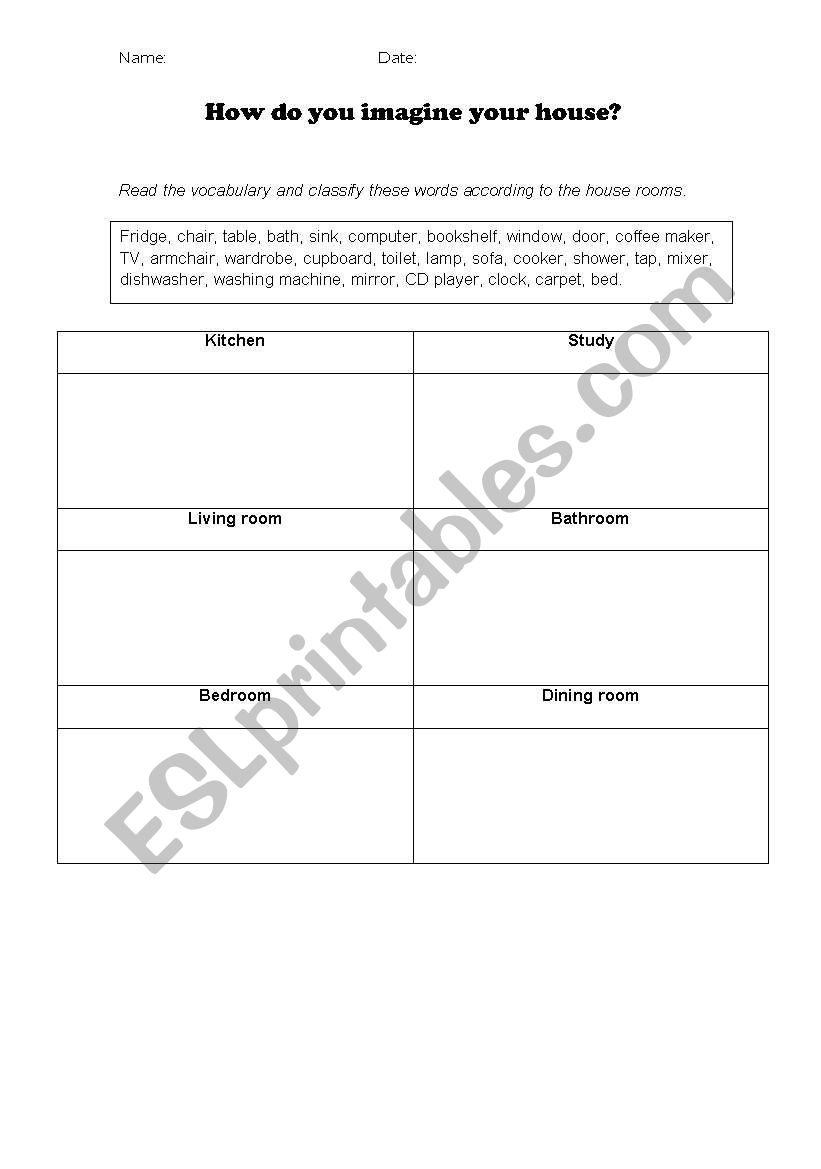 Name: Date:

How do you imagine your house?

Read the vocabulary and classify these words according to the house rooms.

Fridge, chair, table, bath, sink, computer, bookshelf, window, door, coffee maker, TV, armchair, wardrobe, cupboard, toilet, lamp, sofa, cooker, shower, tap, mixer, dishwasher, washing machine, mirror, CD player, clock, carpet, bed.

| Kitchen | Study |
|---|---|
| | |
| Living room | Bathroom |
| | |
| Bedroom | Dining room |
| | |

ESLprintables.com